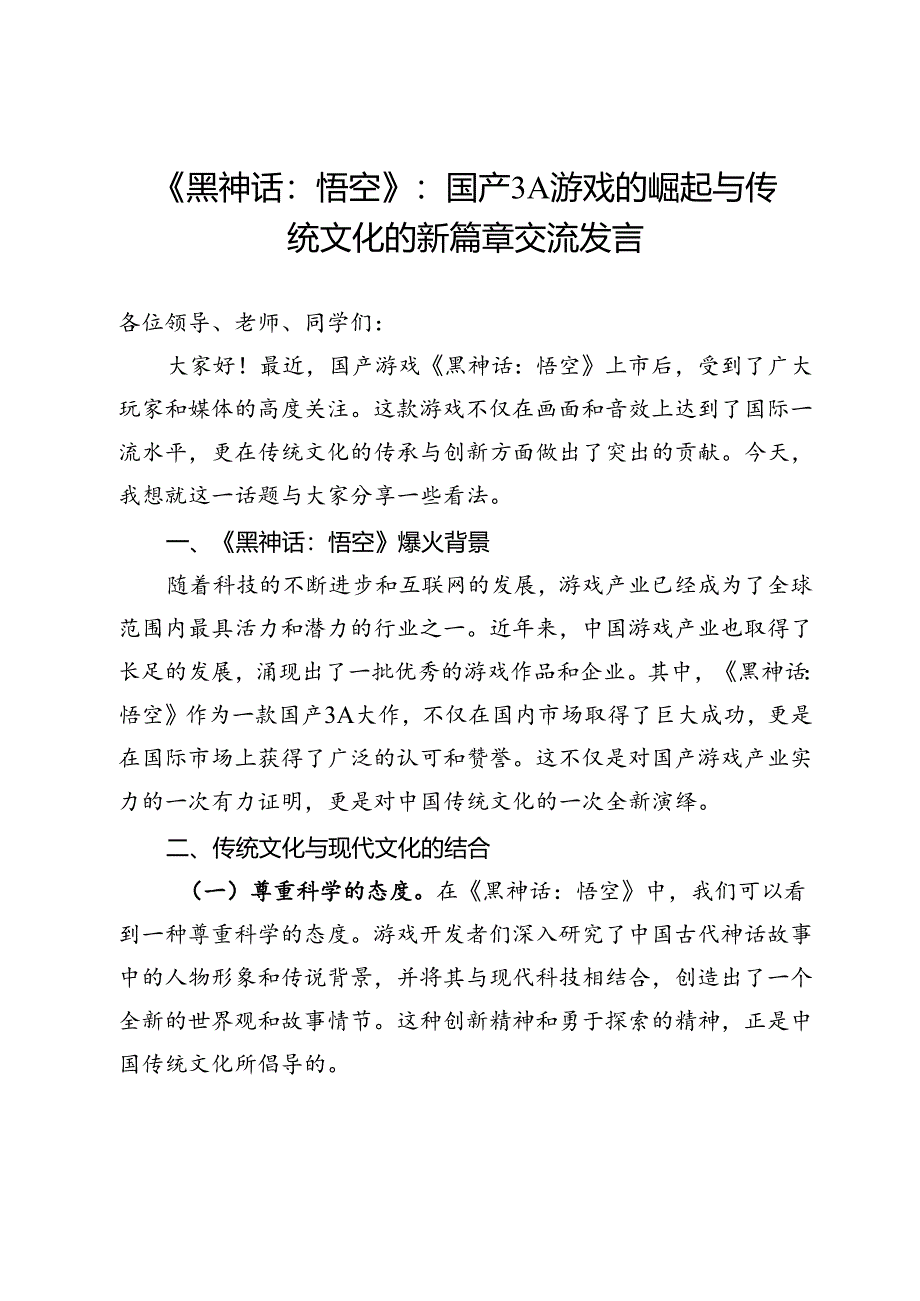 《黑神话：悟空》：国产3A游戏的崛起与传统文化的新篇章交流发言

各位领导、老师、同学们：

大家好！最近，国产游戏《黑神话：悟空》上市后，受到了广大玩家和媒体的高度关注。这款游戏不仅在画面和音效上达到了国际一流水平，更在传统文化的传承与创新方面做出了突出的贡献。今天，我想就这一话题与大家分享一些看法。

一、《黑神话：悟空》爆火背景

随着科技的不断进步和互联网的发展，游戏产业已经成为了全球范围内最具活力和潜力的行业之一。近年来，中国游戏产业也取得了长足的发展，涌现出了一批优秀的游戏作品和企业。其中，《黑神话：悟空》作为一款国产3A大作，不仅在国内市场取得了巨大成功，更是在国际市场上获得了广泛的认可和赞誉。这不仅是对国产游戏产业实力的一次有力证明，更是对中国传统文化的一次全新演绎。

二、传统文化与现代文化的结合

（一）尊重科学的态度。在《黑神话：悟空》中，我们可以看到一种尊重科学的态度。游戏开发者们深入研究了中国古代神话故事中的人物形象和传说背景，并将其与现代科技相结合，创造出了一个全新的世界观和故事情节。这种创新精神和勇于探索的精神，正是中国传统文化所倡导的。